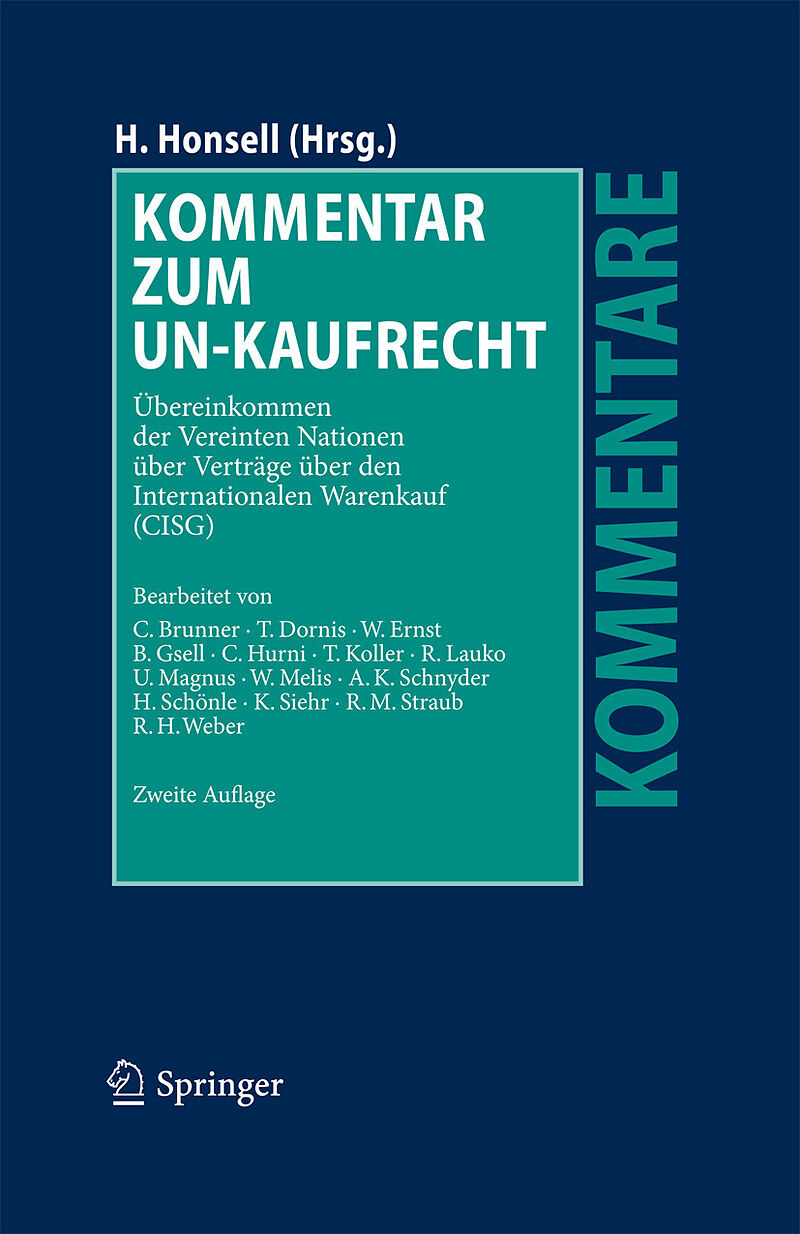 H. Honsell (Hrsg.)

KOMMENTAR ZUM UN-KAUFRECHT

Übereinkommen der Vereinten Nationen über Verträge über den Internationalen Warenkauf (CISG)

Bearbeitet von
C. Brunner · T. Dornis · W. Ernst
B. Gsell · C. Hurni · T. Koller · R. Lauko
U. Magnus · W. Melis · A. K. Schnyder
H. Schönle · K. Siehr · R. M. Straub
R. H. Weber

Zweite Auflage

KOMMENTARE

Springer